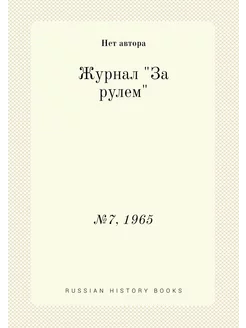 Нет автора

Журнал "За рулем"

№7, 1965

RUSSIAN HISTORY BOOKS